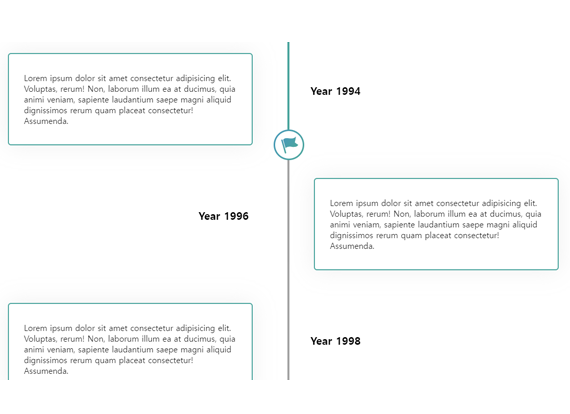 Lorem ipsum dolor sit amet consectetur adipisicing elit. Voluptas, rerum! Non, laborum illum ea at ducimus, quia animi veniam, sapiente laudantium saepe magni aliquid dignissimos rerum quam placeat consectetur! Assumenda.

Year 1994

Year 1996

Lorem ipsum dolor sit amet consectetur adipisicing elit. Voluptas, rerum! Non, laborum illum ea at ducimus, quia animi veniam, sapiente laudantium saepe magni aliquid dignissimos rerum quam placeat consectetur! Assumenda.

Lorem ipsum dolor sit amet consectetur adipisicing elit. Voluptas, rerum! Non, laborum illum ea at ducimus, quia animi veniam, sapiente laudantium saepe magni aliquid dignissimos rerum quam placeat consectetur! Assumenda.

Year 1998